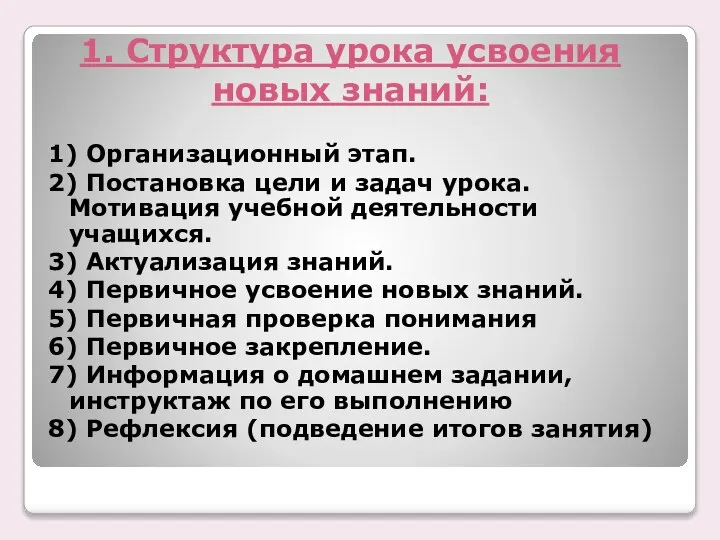 1. Структура урока усвоения новых знаний:

1) Организационный этап.
2) Постановка цели и задач урока. Мотивация учебной деятельности учащихся.
3) Актуализация знаний.
4) Первичное усвоение новых знаний.
5) Первичная проверка понимания
6) Первичное закрепление.
7) Информация о домашнем задании, инструктаж по его выполнению
8) Рефлексия (подведение итогов занятия)